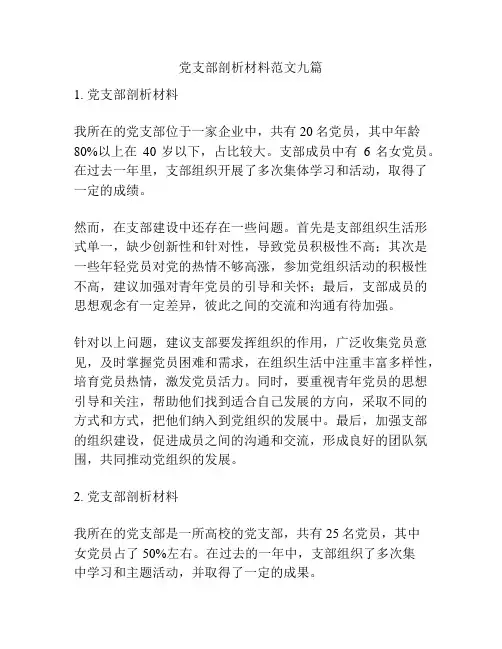 党支部剖析材料范文九篇

1. 党支部剖析材料

我所在的党支部位于一家企业中，共有 20 名党员，其中年龄 80%以上在 40 岁以下，占比较大。支部成员中有 6 名女党员。在过去一年里，支部组织开展了多次集体学习和活动，取得了一定的成绩。

然而，在支部建设中还存在一些问题。首先是支部组织生活形式单一，缺少创新性和针对性，导致党员积极性不高；其次是一些年轻党员对党的热情不够高涨，参加党组织活动的积极性不高，建议加强对青年党员的引导和关怀；最后，支部成员的思想观念有一定差异，彼此之间的交流和沟通有待加强。

针对以上问题，建议支部要发挥组织的作用，广泛收集党员意见，及时掌握党员困难和需求，在组织生活中注重丰富多样性，培育党员热情，激发党员活力。同时，要重视青年党员的思想引导和关注，帮助他们找到适合自己发展的方向，采取不同的方式和方式，把他们纳入到党组织的发展中。最后，加强支部的组织建设，促进成员之间的沟通和交流，形成良好的团队氛围，共同推动党组织的发展。

2. 党支部剖析材料

我所在的党支部是一所高校的党支部，共有 25 名党员，其中女党员占了 50%左右。在过去的一年中，支部组织了多次集中学习和主题活动，并取得了一定的成果。